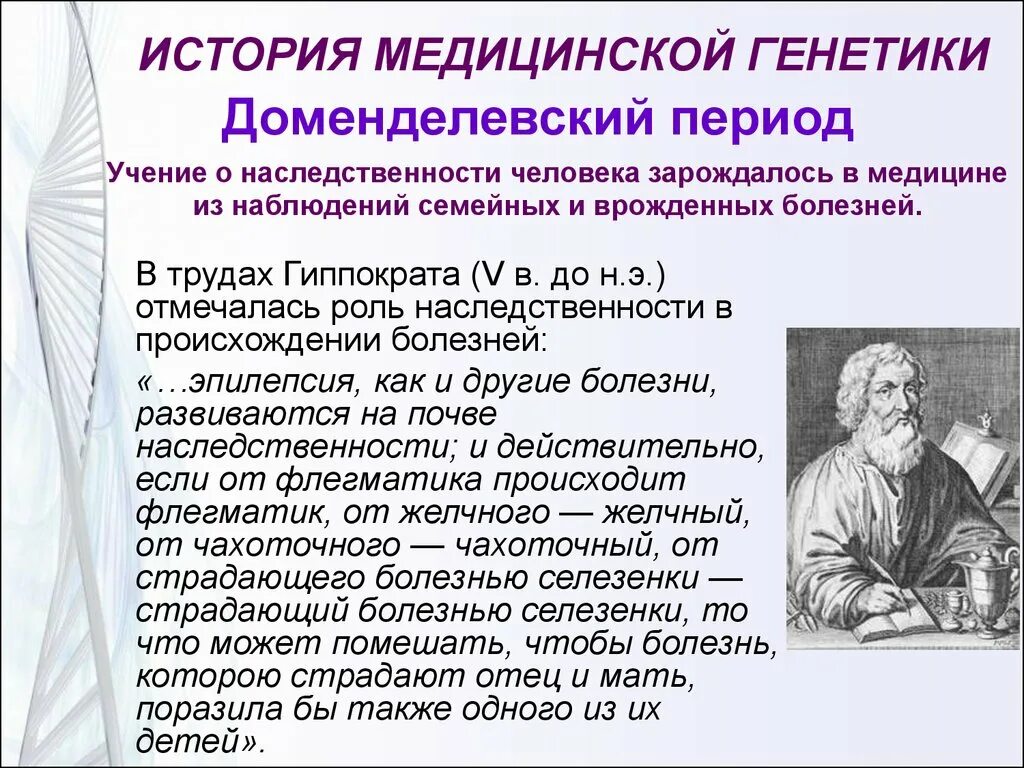 ИСТОРИЯ МЕДИЦИНСКОЙ ГЕНЕТИКИ
Доменделевский период

Учение о наследственности человека зарождалось в медицине из наблюдений семейных и врожденных болезней.

В трудах Гиппократа (V в. до н.э.) отмечалась роль наследственности в происхождении болезней:

«…эпилепсия, как и другие болезни, развиваются на почве наследственности; и действительно, если от флегматика происходит флегматик, от желчного — желчный, от чахоточного — чахоточный, от страдающего болезнью селезенки — страдающий болезнью селезенки, то что может помешать, чтобы болезнь, которою страдают отец и мать, поразила бы также одного из их детей».